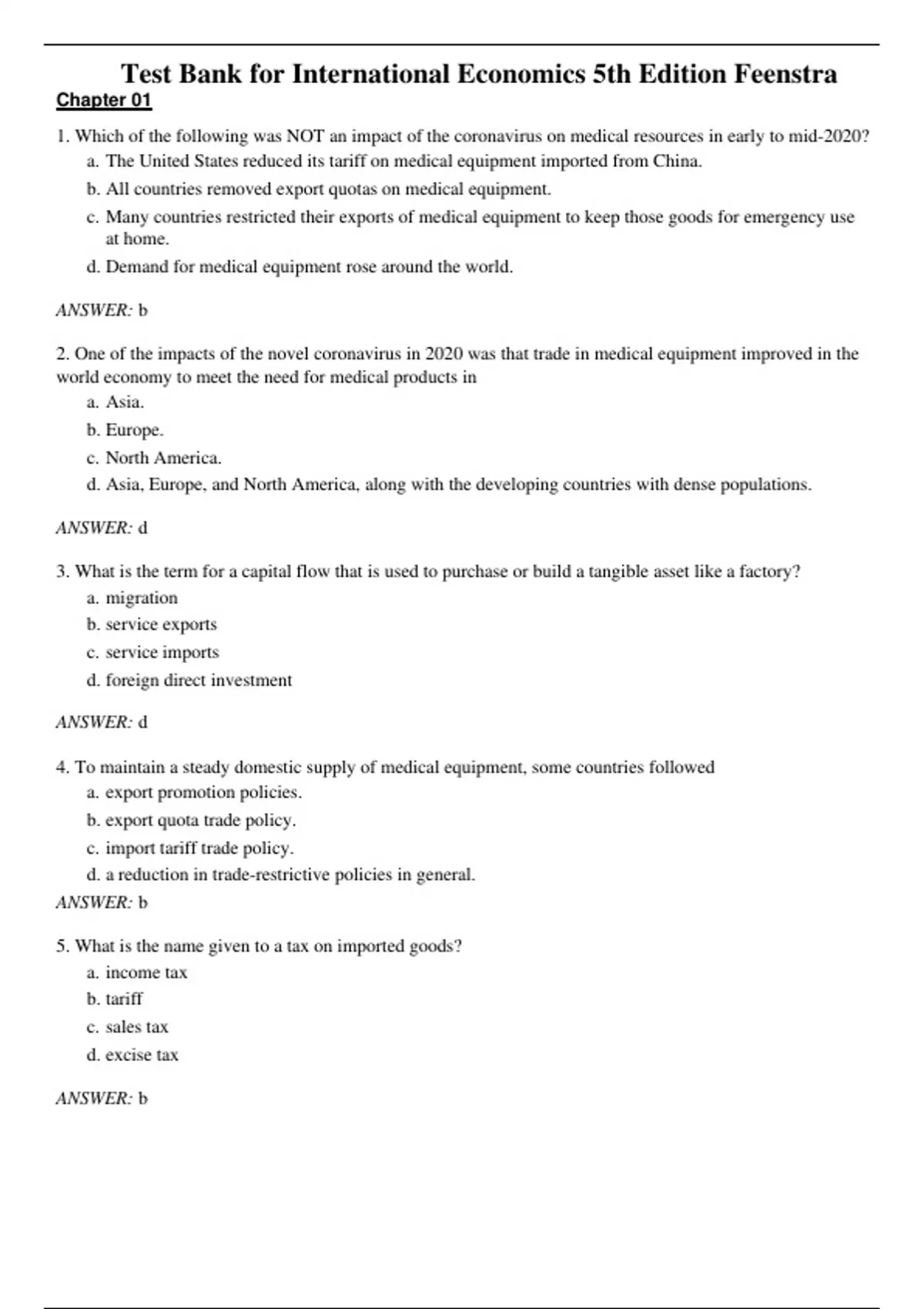 Test Bank for International Economics 5th Edition Feenstra

Chapter 01

1. Which of the following was NOT an impact of the coronavirus on medical resources in early to mid-2020?

a. The United States reduced its tariff on medical equipment imported from China.

b. All countries removed export quotas on medical equipment.

c. Many countries restricted their exports of medical equipment to keep those goods for emergency use at home.

d. Demand for medical equipment rose around the world.

ANSWER: b

2. One of the impacts of the novel coronavirus in 2020 was that trade in medical equipment improved in the world economy to meet the need for medical products in

a. Asia.

b. Europe.

c. North America.

d. Asia, Europe, and North America, along with the developing countries with dense populations.

ANSWER: d

3. What is the term for a capital flow that is used to purchase or build a tangible asset like a factory?

a. migration

b. service exports

c. service imports

d. foreign direct investment

ANSWER: d

4. To maintain a steady domestic supply of medical equipment, some countries followed

a. export promotion policies.

b. export quota trade policy.

c. import tariff trade policy.

d. a reduction in trade-restrictive policies in general.

ANSWER: b

5. What is the name given to a tax on imported goods?

a. income tax

b. tariff

c. sales tax

d. excise tax

ANSWER: b